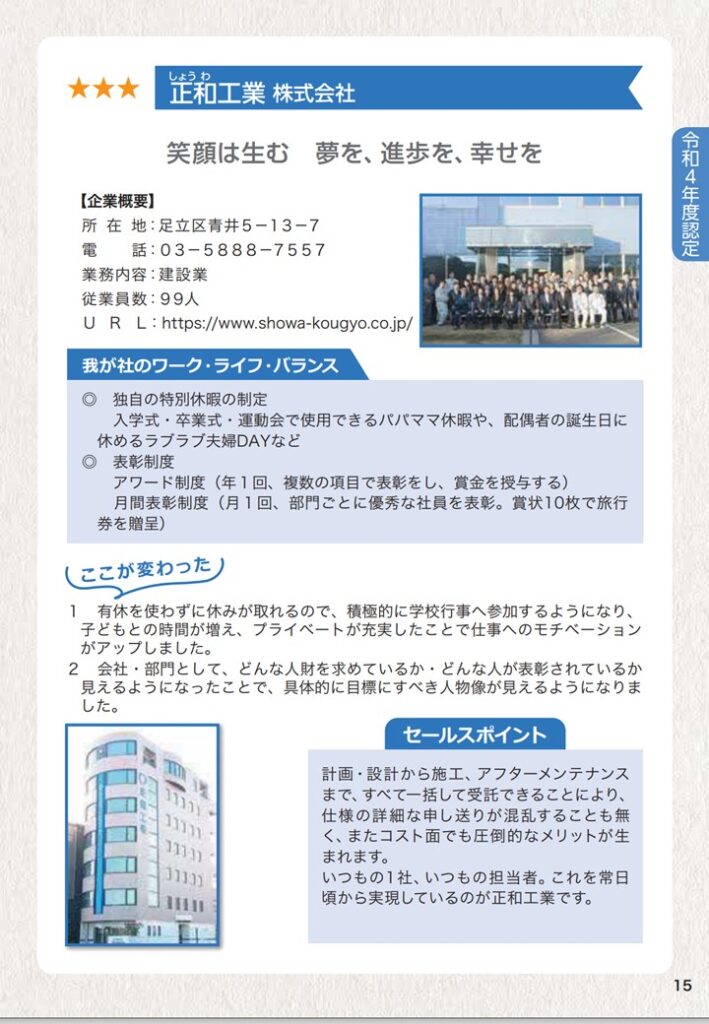 ★★★ しょうわ
正和工業 株式会社

令和4年度認定

笑顔は生む　夢を、進歩を、幸せを

【企業概要】
所 在 地：足立区青井５－１３－７
電　　話：０３－５８８８－７５５７
業務内容：建設業
従業員数：９９人
Ｕ Ｒ Ｌ：https://www.showa-kougyo.co.jp/

我が社のワーク・ライフ・バランス

◎　独自の特別休暇の制定
入学式・卒業式・運動会で使用できるパパママ休暇や、配偶者の誕生日に休めるラブラブ夫婦DAYなど
◎　表彰制度
アワード制度（年１回、複数の項目で表彰をし、賞金を授与する）
月間表彰制度（月１回、部門ごとに優秀な社員を表彰。賞状10枚で旅行券を贈呈）

ここが変わった

１　有休を使わずに休みが取れるので、積極的に学校行事へ参加するようになり、子どもとの時間が増え、プライベートが充実したことで仕事へのモチベーションがアップしました。
２　会社・部門として、どんな人財を求めているか・どんな人が表彰されているか見えるようになったことで、具体的に目標にすべき人物像が見えるようになりました。

セールスポイント

計画・設計から施工、アフターメンテナンスまで、すべて一括して受託できることにより、仕様の詳細な申し送りが混乱することも無く、またコスト面でも圧倒的なメリットが生まれます。
いつもの1社、いつもの担当者。これを常日頃から実現しているのが正和工業です。

15